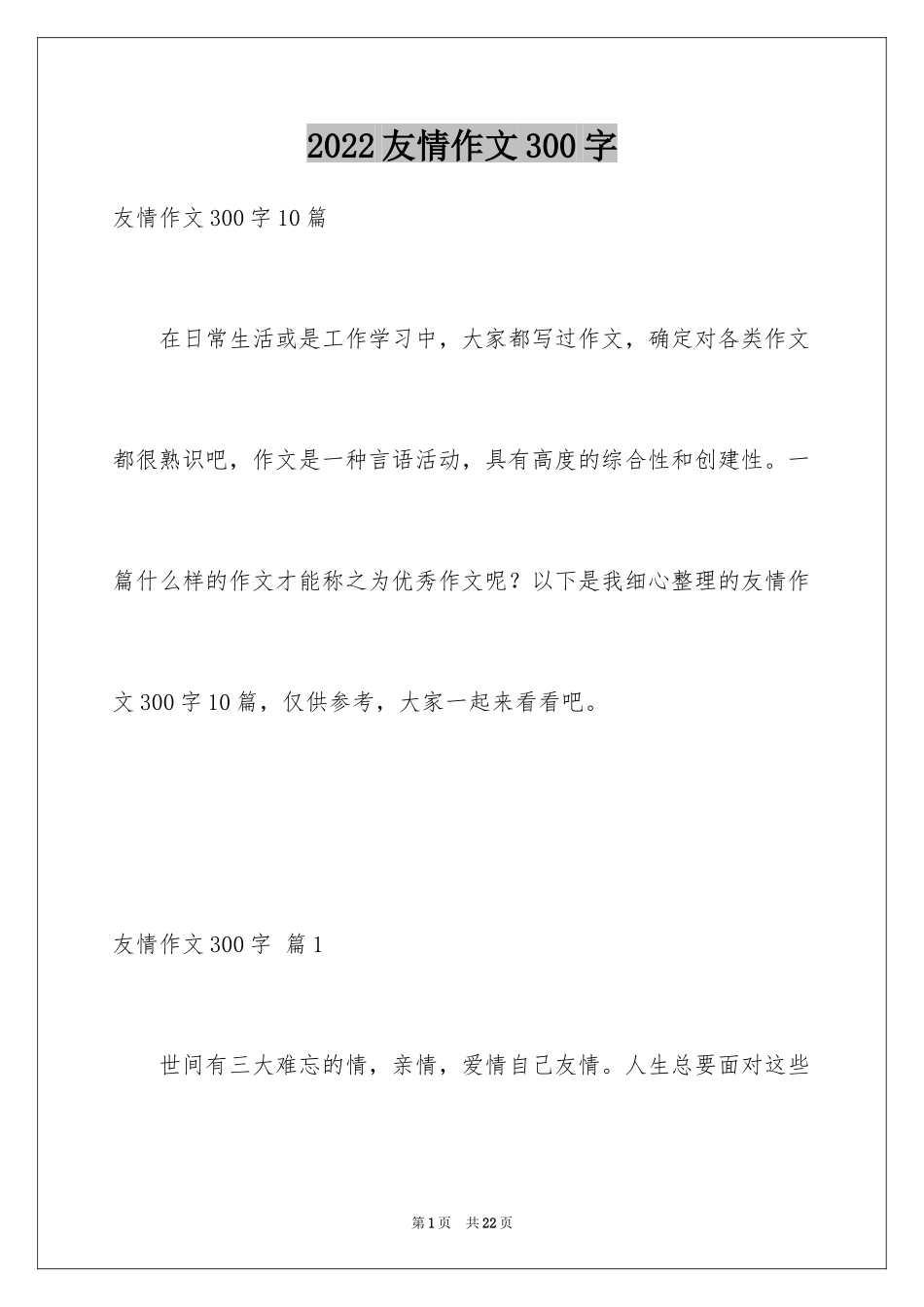 2022友情作文300字

友情作文300字10篇

在日常生活或是工作学习中，大家都写过作文，确定对各类作文都很熟识吧，作文是一种言语活动，具有高度的综合性和创建性。一篇什么样的作文才能称之为优秀作文呢？以下是我细心整理的友情作文300字10篇，仅供参考，大家一起来看看吧。

友情作文300字 篇1

世间有三大难忘的情，亲情，爱情自己友情。人生总要面对这些

第1页 共22页